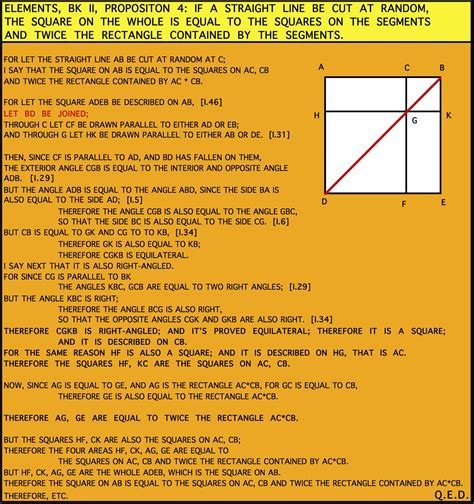 ELEMENTS, BK II, PROPOSITON 4: IF A STRAIGHT LINE BE CUT AT RANDOM, THE SQUARE ON THE WHOLE IS EQUAL TO THE SQUARES ON THE SEGMENTS AND TWICE THE RECTANGLE CONTAINED BY THE SEGMENTS.

FOR LET THE STRAIGHT LINE AB BE CUT AT RANDOM AT C;
I SAY THAT THE SQUARE ON AB IS EQUAL TO THE SQUARES ON AC, CB AND TWICE THE RECTANGLE CONTAINED BY AC * CB.

FOR LET THE SQUARE ADEB BE DESCRIBED ON AB, [I.46]
LET BD BE JOINED;
THROUGH C LET CF BE DRAWN PARALLEL TO EITHER AD OR EB;
AND THROUGH G LET HK BE DRAWN PARALLEL TO EITHER AB OR DE. [I.31]

THEN, SINCE CF IS PARALLEL TO AD, AND BD HAS FALLEN ON THEM,
THE EXTERIOR ANGLE CGB IS EQUAL TO THE INTERIOR AND OPPOSITE ANGLE ADB. [I.29]
BUT THE ANGLE ADB IS EQUAL TO THE ANGLE ABD, SINCE THE SIDE BA IS ALSO EQUAL TO THE SIDE AD; [I.5]
THEREFORE THE ANGLE CGB IS ALSO EQUAL TO THE ANGLE GBC,
SO THAT THE SIDE BC IS ALSO EQUAL TO THE SIDE CG. [I.6]
BUT CB IS EQUAL TO GK AND CG TO TO KB, [I.34]
THEREFORE GK IS ALSO EQUAL TO KB;
THEREFORE CGKB IS EQUILATERAL.
I SAY NEXT THAT IT IS ALSO RIGHT-ANGLED.
FOR SINCE CG IS PARALLEL TO BK
THE ANGLES KBC, GCB ARE EQUAL TO TWO RIGHT ANGLES; [I.29]
BUT THE ANGLE KBC IS RIGHT;
THEREFORE THE ANGLE BCG IS ALSO RIGHT,
SO THAT THE OPPOSITE ANGLES CGK AND GKB ARE ALSO RIGHT. [I.34]
THEREFORE CGKB IS RIGHT-ANGLED; AND IT'S PROVED EQUILATERAL; THEREFORE IT IS A SQUARE; AND IT IS DESCRIBED ON CB.
FOR THE SAME REASON HF IS ALSO A SQUARE; AND IT IS DESCRIBED ON HG, THAT IS AC.
THEREFORE THE SQUARES HF, KC ARE THE SQUARES ON AC, CB.

NOW, SINCE AG IS EQUAL TO GE, AND AG IS THE RECTANGLE AC*CB, FOR GC IS EQUAL TO CB,
THEREFORE GE IS ALSO EQUAL TO THE RECTANGLE AC*CB.

THEREFORE AG, GE ARE EQUAL TO TWICE THE RECTANGLE AC*CB.

BUT THE SQUARES HF, CK ARE ALSO THE SQUARES ON AC, CB;
THEREFORE THE FOUR AREAS HF, CK, AG, GE ARE EQUAL TO
THE SQUARES ON AC, CB AND TWICE THE RECTANGLE CONTAINED BY AC*CB.
BUT HF, CK, AG, GE ARE THE WHOLE ADEB, WHICH IS THE SQUARE ON AB.
THEREFORE THE SQUARE ON AB IS EQUAL TO THE SQUARES ON AC, CB AND TWICE THE RECTANGLE CONTAINED BY AC*CB.
THEREFORE, ETC.
Q.E.D.

A C B H G K D F E